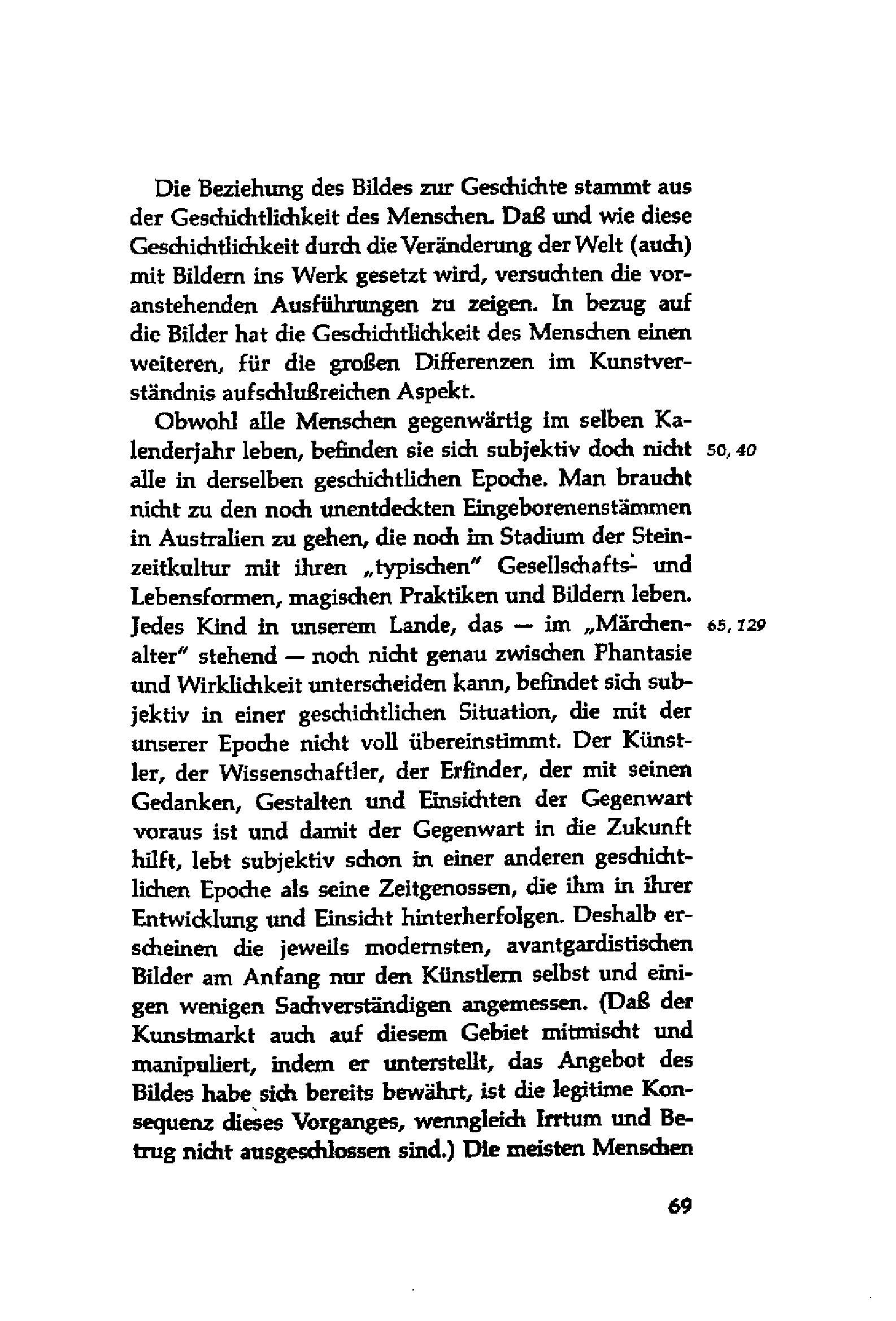 Die Beziehung des Bildes zur Geschichte stammt aus der Geschichtlichkeit des Menschen. Daß und wie diese Geschichtlichkeit durch die Veränderung der Welt (auch) mit Bildern ins Werk gesetzt wird, versuchten die voranstehenden Ausführungen zu zeigen. In bezug auf die Bilder hat die Geschichtlichkeit des Menschen einen weiteren, für die großen Differenzen im Kunstverständnis aufschlußreichen Aspekt.

Obwohl alle Menschen gegenwärtig im selben Kalenderjahr leben, befinden sie sich subjektiv doch nicht alle in derselben geschichtlichen Epoche. Man braucht nicht zu den noch unentdeckten Eingeborenenstämmen in Australien zu gehen, die noch im Stadium der Steinzeitkultur mit ihren „typischen" Gesellschafts- und Lebensformen, magischen Praktiken und Bildern leben. Jedes Kind in unserem Lande, das — im „Märchenalter" stehend — noch nicht genau zwischen Phantasie und Wirklichkeit unterscheiden kann, befindet sich subjektiv in einer geschichtlichen Situation, die mit der unserer Epoche nicht voll übereinstimmt. Der Künstler, der Wissenschaftler, der Erfinder, der mit seinen Gedanken, Gestalten und Einsichten der Gegenwart voraus ist und damit der Gegenwart in die Zukunft hilft, lebt subjektiv schon in einer anderen geschichtlichen Epoche als seine Zeitgenossen, die ihm in ihrer Entwicklung und Einsicht hinterherfolgen. Deshalb erscheinen die jeweils modernsten, avantgardistischen Bilder am Anfang nur den Künstlern selbst und einigen wenigen Sachverständigen angemessen. (Daß der Kunstmarkt auch auf diesem Gebiet mitmischt und manipuliert, indem er unterstellt, das Angebot des Bildes habe sich bereits bewährt, ist die legitime Konsequenz dieses Vorganges, wenngleich Irrtum und Betrug nicht ausgeschlossen sind.) Die meisten Menschen

50, 40

65, 129

69